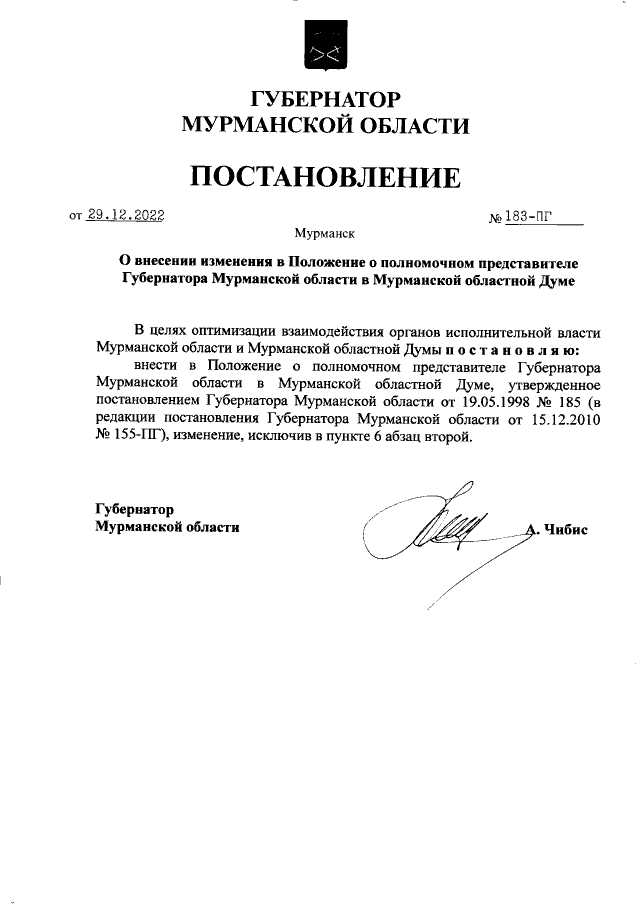 ГУБЕРНАТОР
МУРМАНСКОЙ ОБЛАСТИ

ПОСТАНОВЛЕНИЕ

от 29.12.2022 № 183-ПГ

Мурманск

О внесении изменения в Положение о полномочном представителе Губернатора Мурманской области в Мурманской областной Думе

В целях оптимизации взаимодействия органов исполнительной власти Мурманской области и Мурманской областной Думы п о с т а н о в л я ю:

внести в Положение о полномочном представителе Губернатора Мурманской области в Мурманской областной Думе, утвержденное постановлением Губернатора Мурманской области от 19.05.1998 № 185 (в редакции постановления Губернатора Мурманской области от 15.12.2010 № 155-ПГ), изменение, исключив в пункте 6 абзац второй.

Губернатор
Мурманской области А. Чибис